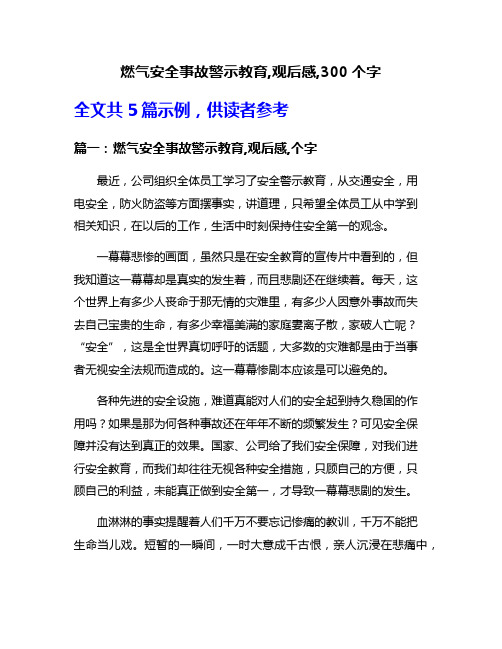 燃气安全事故警示教育,观后感,300 个字

全文共 5 篇示例，供读者参考

篇一：燃气安全事故警示教育,观后感,个字

最近，公司组织全体员工学习了安全警示教育，从交通安全，用电安全，防火防盗等方面摆事实，讲道理，只希望全体员工从中学到相关知识，在以后的工作，生活中时刻保持住安全第一的观念。

一幕幕悲惨的画面，虽然只是在安全教育的宣传片中看到的，但我知道这一幕幕却是真实的发生着，而且悲剧还在继续着。每天，这个世界上有多少人丧命于那无情的灾难里，有多少人因意外事故而失去自己宝贵的生命，有多少幸福美满的家庭妻离子散，家破人亡呢？“安全”，这是全世界真切呼吁的话题，大多数的灾难都是由于当事者无视安全法规而造成的。这一幕幕惨剧本应该是可以避免的。

各种先进的安全设施，难道真能对人们的安全起到持久稳固的作用吗？如果是那为何各种事故还在年年不断的频繁发生？可见安全保障并没有达到真正的效果。国家、公司给了我们安全保障，对我们进行安全教育，而我们却往往无视各种安全措施，只顾自己的方便，只顾自己的利益，未能真正做到安全第一，才导致一幕幕悲剧的发生。

血淋淋的事实提醒着人们千万不要忘记惨痛的教训，千万不能把生命当儿戏。短暂的一瞬间，一时大意成千古恨，亲人沉浸在悲痛中，